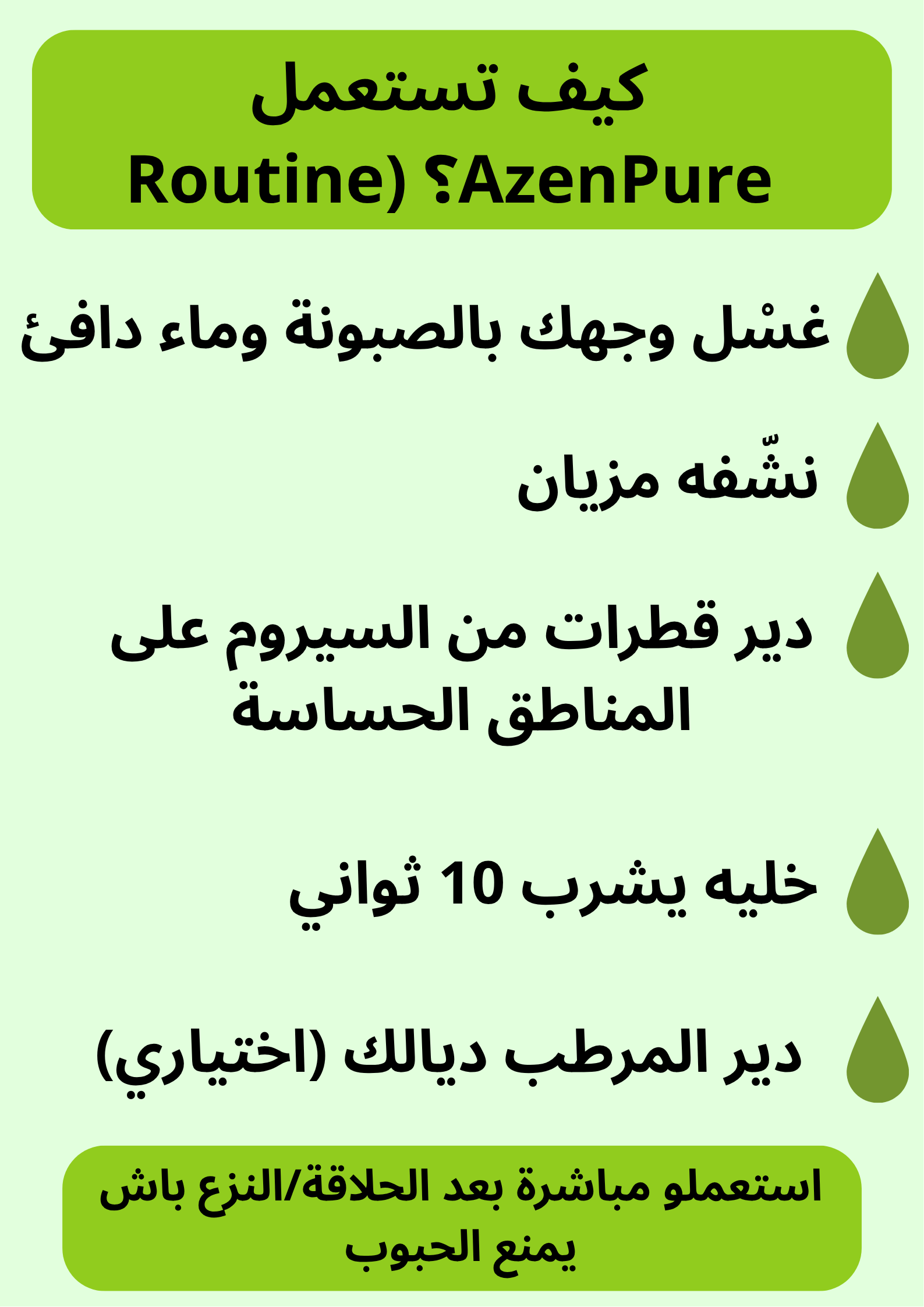 كيف تستعمل
Routine) ؟AzenPure

غسْل وجهك بالصبونة وماء دافئ

نشّفه مزيان

دير قطرات من السيروم على المناطق الحساسة

خليه يشرب 10 ثواني

دير المرطب ديالك (اختياري)

استعملو مباشرة بعد الحلاقة/النزع باش يمنع الحبوب